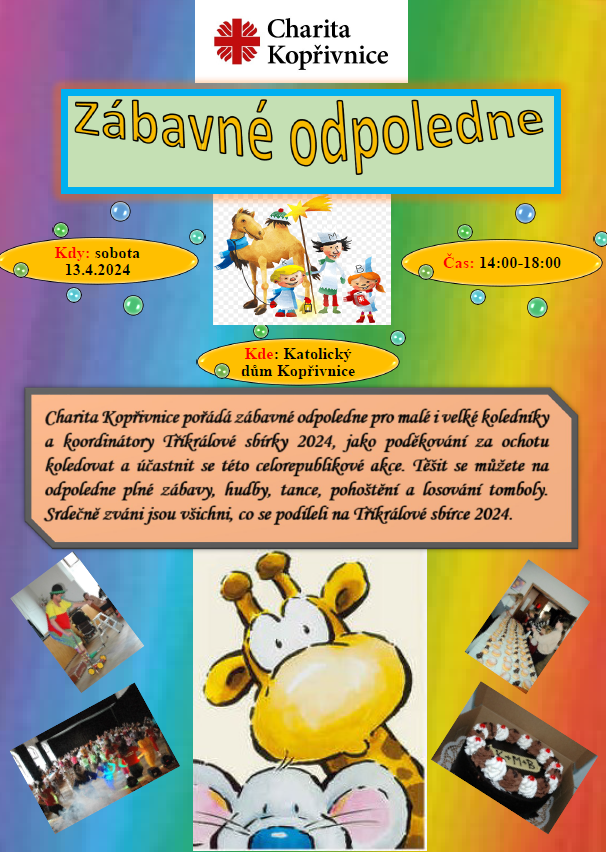 Charita Kopřivnice

Zábavné odpoledne

Kdy: sobota 13.4.2024

Čas: 14:00-18:00

Kde: Katolický dům Kopřivnice

Charita Kopřivnice pořádá zábavné odpoledne pro malé i velké koledníky a koordinátory Tříkrálové sbírky 2024, jako poděkování za ochotu koledovat a účastnit se této celorepublikové akce. Těšit se můžete na odpoledne plné zábavy, hudby, tance, pohoštění a losování tomboly. Srdečně zváni jsou všichni, co se podíleli na Tříkrálové sbírce 2024.

K+M+B